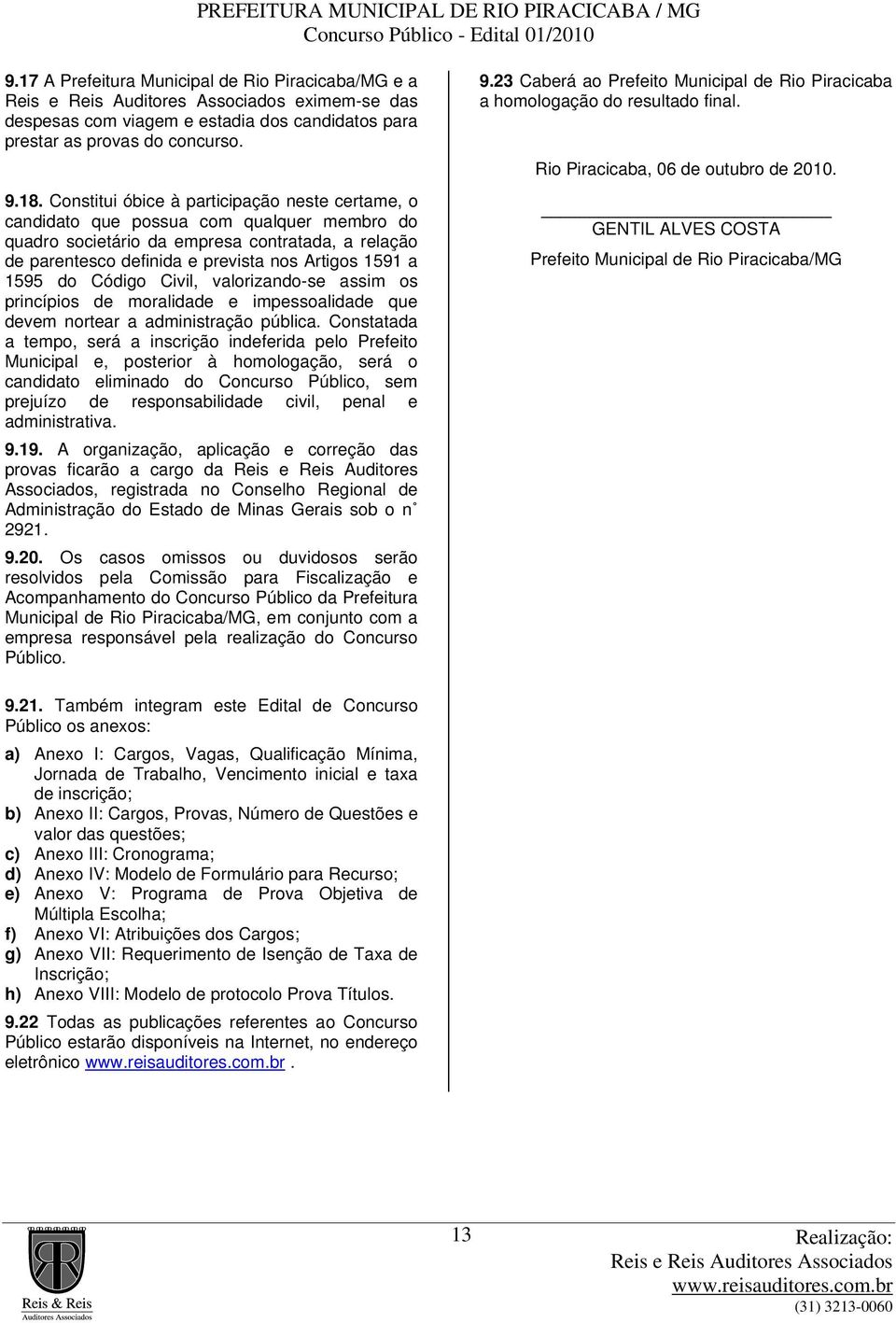 PREFEITURA MUNICIPAL DE RIO PIRACICABA / MG
Concurso Público - Edital 01/2010

9.17 A Prefeitura Municipal de Rio Piracicaba/MG e a Reis e Reis Auditores Associados eximem-se das despesas com viagem e estadia dos candidatos para prestar as provas do concurso.

9.18. Constitui óbice à participação neste certame, o candidato que possua com qualquer membro do quadro societário da empresa contratada, a relação de parentesco definida e prevista nos Artigos 1591 a 1595 do Código Civil, valorizando-se assim os princípios de moralidade e impessoalidade que devem nortear a administração pública. Constatada a tempo, será a inscrição indeferida pelo Prefeito Municipal e, posterior à homologação, será o candidato eliminado do Concurso Público, sem prejuízo de responsabilidade civil, penal e administrativa.

9.19. A organização, aplicação e correção das provas ficarão a cargo da Reis e Reis Auditores Associados, registrada no Conselho Regional de Administração do Estado de Minas Gerais sob o n° 2921.

9.20. Os casos omissos ou duvidosos serão resolvidos pela Comissão para Fiscalização e Acompanhamento do Concurso Público da Prefeitura Municipal de Rio Piracicaba/MG, em conjunto com a empresa responsável pela realização do Concurso Público.

9.21. Também integram este Edital de Concurso Público os anexos:

a) Anexo I: Cargos, Vagas, Qualificação Mínima, Jornada de Trabalho, Vencimento inicial e taxa de inscrição;
b) Anexo II: Cargos, Provas, Número de Questões e valor das questões;
c) Anexo III: Cronograma;
d) Anexo IV: Modelo de Formulário para Recurso;
e) Anexo V: Programa de Prova Objetiva de Múltipla Escolha;
f) Anexo VI: Atribuições dos Cargos;
g) Anexo VII: Requerimento de Isenção de Taxa de Inscrição;
h) Anexo VIII: Modelo de protocolo Prova Títulos.

9.22 Todas as publicações referentes ao Concurso Público estarão disponíveis na Internet, no endereço eletrônico www.reisauditores.com.br .

9.23 Caberá ao Prefeito Municipal de Rio Piracicaba a homologação do resultado final.

Rio Piracicaba, 06 de outubro de 2010.

GENTIL ALVES COSTA
Prefeito Municipal de Rio Piracicaba/MG

Reis & Reis
Auditores Associados

13

Realização:
Reis e Reis Auditores Associados
www.reisauditores.com.br
(31) 3213-0060